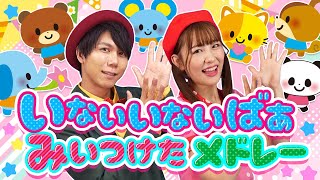 いないいないばあ
みいつけた メドレー